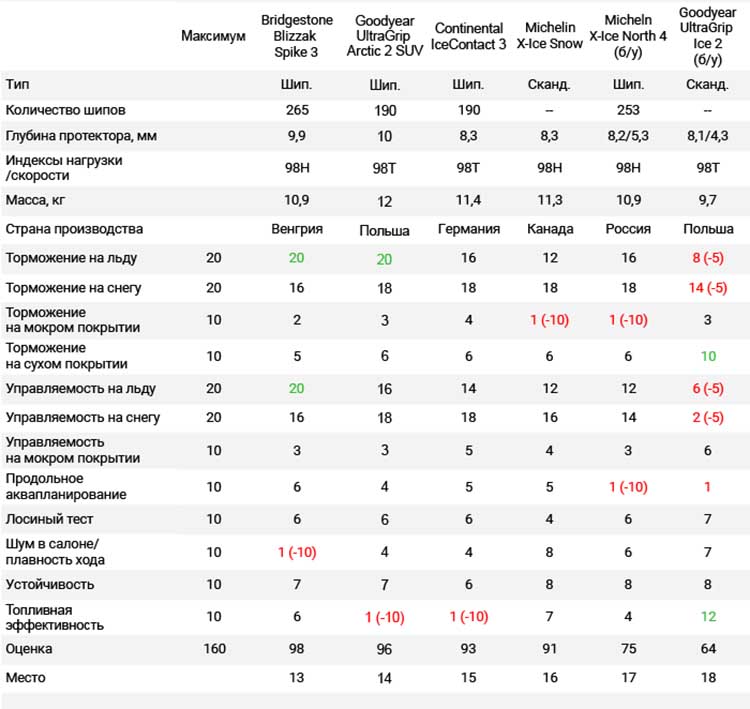 |  | Максимум | Bridgestone Blizzak Spike 3 | Goodyear UltraGrip Arctic 2 SUV | Continental IceContact 3 | Michelin X-Ice Snow | Micheln X-Ice North 4 (б/у) | Goodyear UltraGrip Ice 2 (б/у) |
|---|---|---|---|---|---|---|---|
| Тип |  | Шип. | Шип. | Шип. | Сканд. | Шип. | Сканд. |
| Количество шипов |  | 265 | 190 | 190 | -- | 253 | -- |
| Глубина протектора, мм |  | 9,9 | 10 | 8,3 | 8,3 | 8,2/5,3 | 8,1/4,3 |
| Индексы нагрузки /скорости |  | 98H | 98T | 98T | 98H | 98H | 98T |
| Масса, кг |  | 10,9 | 12 | 11,4 | 11,3 | 10,9 | 9,7 |
| Страна производства |  | Венгрия | Польша | Германия | Канада | Россия | Польша |
| Торможение на льду | 20 | 20 | 20 | 16 | 12 | 16 | 8 (-5) |
| Торможение на снегу | 20 | 16 | 18 | 18 | 18 | 18 | 14 (-5) |
| Торможение на мокром покрытии | 10 | 2 | 3 | 4 | 1 (-10) | 1 (-10) | 3 |
| Торможение на сухом покрытии | 10 | 5 | 6 | 6 | 6 | 6 | 10 |
| Управляемость на льду | 20 | 20 | 16 | 14 | 12 | 12 | 6 (-5) |
| Управляемость на снегу | 20 | 16 | 18 | 18 | 16 | 14 | 2 (-5) |
| Управляемость на мокром покрытии | 10 | 3 | 3 | 5 | 4 | 3 | 6 |
| Продольное аквапланирование | 10 | 6 | 4 | 5 | 5 | 1 (-10) | 1 |
| Лосиный тест | 10 | 6 | 6 | 6 | 4 | 6 | 7 |
| Шум в салоне/ плавность хода | 10 | 1 (-10) | 4 | 4 | 8 | 6 | 7 |
| Устойчивость | 10 | 7 | 7 | 6 | 8 | 8 | 8 |
| Топливная эффективность | 10 | 6 | 1 (-10) | 1 (-10) | 7 | 4 | 12 |
| Оценка | 160 | 98 | 96 | 93 | 91 | 75 | 64 |
| Место |  | 13 | 14 | 15 | 16 | 17 | 18 |